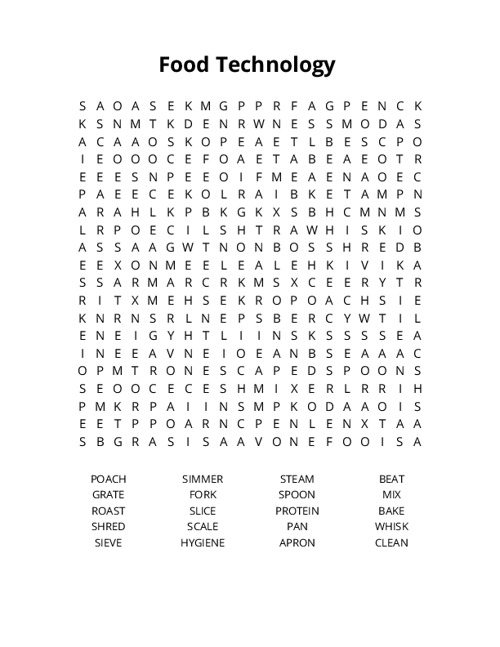 Food Technology

S A O A S E K M G P P R F A G P E N C K
K S N M T K D E N R W N E S S M O D A S
A C A A O S K O P E A E T L B E S C P O
I E O O O C E F O A E T A B E A E O T R
E E E S N P E E O I F M E A E N A O E C
P A E E C E K O L R A I B K E T A M P N
A R A H L K P B K G K X S B H C M N M S
L R P O E C I L S H T R A W H I S K I O
A S S A A G W T N O N B O S S H R E D B
E E X O N M E E L E A L E H K I V I K A
S S A R M A R C R K M S X C E E R Y T R
R I T X M E H S E K R O P O A C H S I E
K N R N S R L N E P S B E R C Y W T I L
E N E I G Y H T L I I N S K S S S S E A
I N E E A V N E I O E A N B S E A A A C
O P M T R O N E S C A P E D S P O O N S
S E O O C E C E S H M I X E R L R R I H
P M K R P A I I N S M P K O D A A O I S
E E T P P O A R N C P E N L E N X T A A
S B G R A S I S A A V O N E F O O I S A

POACH
GRATE
ROAST
SHRED
SIEVE

SIMMER
FORK
SLICE
SCALE
HYGIENE

STEAM
SPOON
PROTEIN
PAN
APRON

BEAT
MIX
BAKE
WHISK
CLEAN